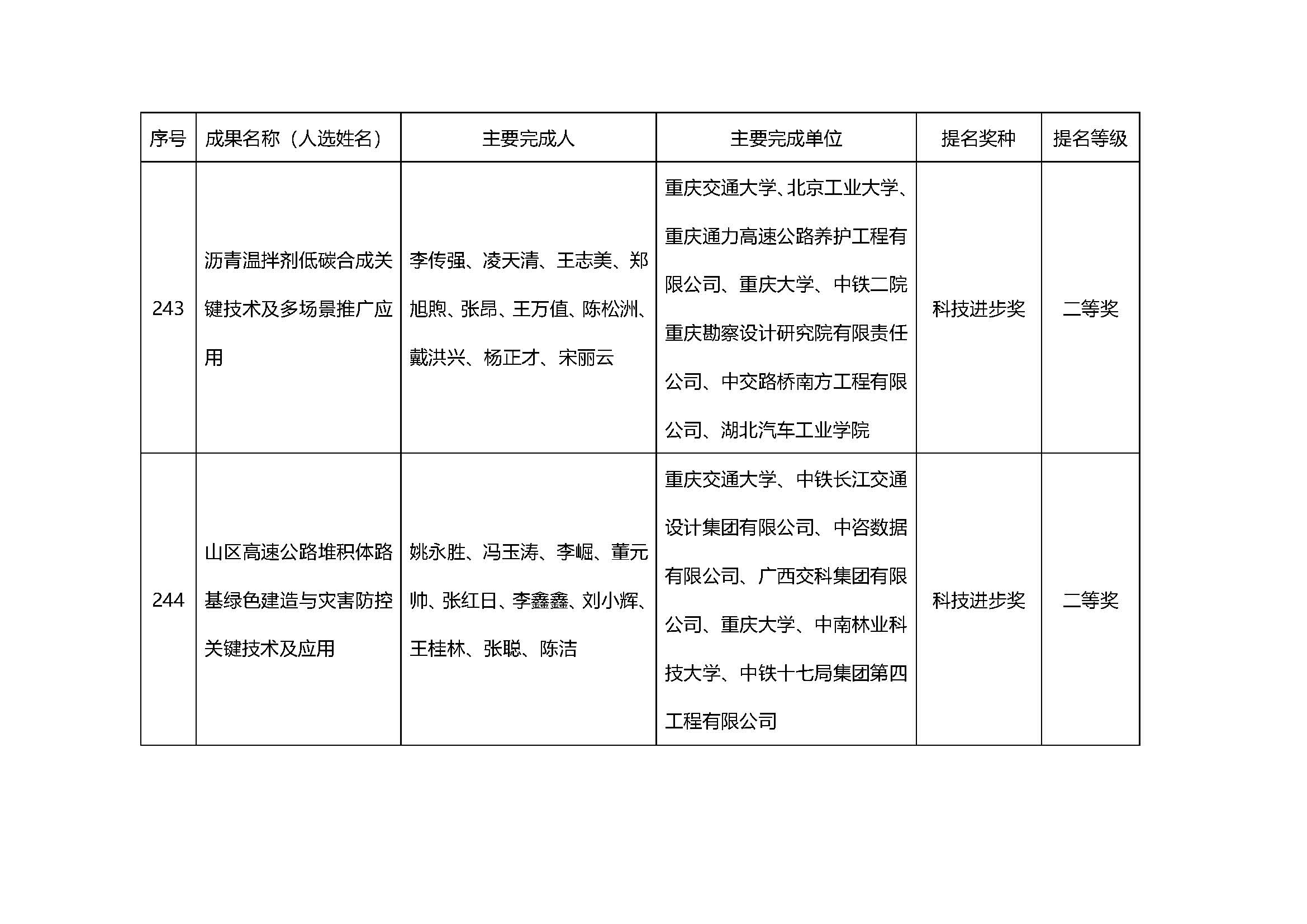 | 序号 | 成果名称（人选姓名） | 主要完成人 | 主要完成单位 | 提名奖种 | 提名等级 |
|---|---|---|---|---|---|
| 243 | 沥青温拌剂低碳合成关键技术及多场景推广应用 | 李传强、凌天清、王志美、郑旭煦、张昂、王万值、陈松洲、戴洪兴、杨正才、宋丽云 | 重庆交通大学、北京工业大学、重庆通力高速公路养护工程有限公司、重庆大学、中铁二院重庆勘察设计研究院有限责任公司、中交路桥南方工程有限公司、湖北汽车工业学院 | 科技进步奖 | 二等奖 |
| 244 | 山区高速公路堆积体路基绿色建造与灾害防控关键技术及应用 | 姚永胜、冯玉涛、李崛、董元帅、张红日、李鑫鑫、刘小辉、王桂林、张聪、陈洁 | 重庆交通大学、中铁长江交通设计集团有限公司、中咨数据有限公司、广西交科集团有限公司、重庆大学、中南林业科技大学、中铁十七局集团第四工程有限公司 | 科技进步奖 | 二等奖 |